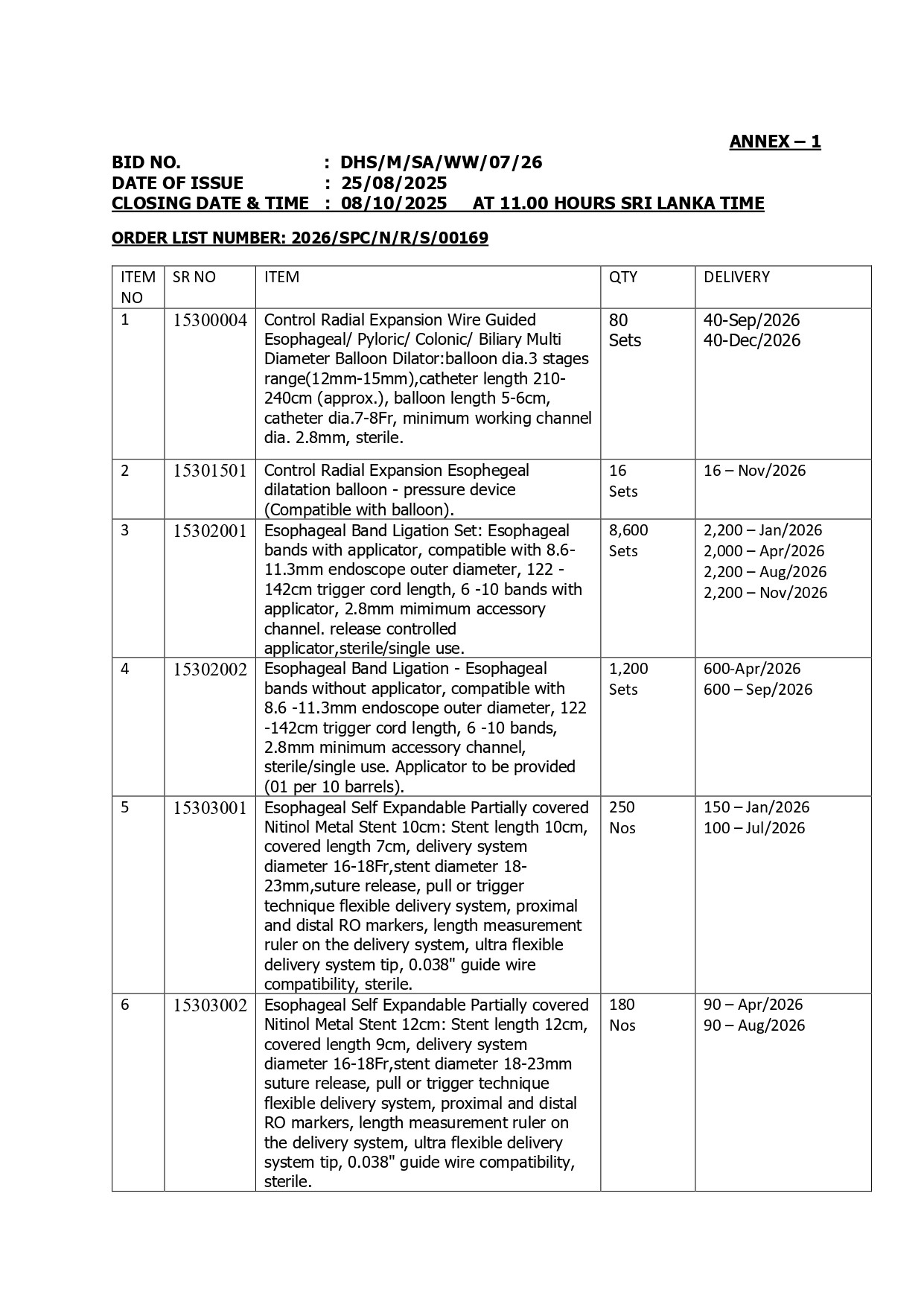 ANNEX – 1

BID NO. : DHS/M/SA/WW/07/26
DATE OF ISSUE : 25/08/2025
CLOSING DATE & TIME : 08/10/2025 AT 11.00 HOURS SRI LANKA TIME

ORDER LIST NUMBER: 2026/SPC/N/R/S/00169

| ITEM NO | SR NO | ITEM | QTY | DELIVERY |
|---|---|---|---|---|
| 1 | 15300004 | Control Radial Expansion Wire Guided Esophageal/ Pyloric/ Colonic/ Biliary Multi Diameter Balloon Dilator:balloon dia.3 stages range(12mm-15mm),catheter length 210-240cm (approx.), balloon length 5-6cm, catheter dia.7-8Fr, minimum working channel dia. 2.8mm, sterile. | 80 Sets | 40-Sep/2026 40-Dec/2026 |
| 2 | 15301501 | Control Radial Expansion Esophegeal dilatation balloon - pressure device (Compatible with balloon). | 16 Sets | 16 – Nov/2026 |
| 3 | 15302001 | Esophageal Band Ligation Set: Esophageal bands with applicator, compatible with 8.6-11.3mm endoscope outer diameter, 122 -142cm trigger cord length, 6 -10 bands with applicator, 2.8mm mimimum accessory channel. release controlled applicator,sterile/single use. | 8,600 Sets | 2,200 – Jan/2026 2,000 – Apr/2026 2,200 – Aug/2026 2,200 – Nov/2026 |
| 4 | 15302002 | Esophageal Band Ligation - Esophageal bands without applicator, compatible with 8.6 -11.3mm endoscope outer diameter, 122 -142cm trigger cord length, 6 -10 bands, 2.8mm minimum accessory channel, sterile/single use. Applicator to be provided (01 per 10 barrels). | 1,200 Sets | 600-Apr/2026 600 – Sep/2026 |
| 5 | 15303001 | Esophageal Self Expandable Partially covered Nitinol Metal Stent 10cm: Stent length 10cm, covered length 7cm, delivery system diameter 16-18Fr,stent diameter 18-23mm,suture release, pull or trigger technique flexible delivery system, proximal and distal RO markers, length measurement ruler on the delivery system, ultra flexible delivery system tip, 0.038" guide wire compatibility, sterile. | 250 Nos | 150 – Jan/2026 100 – Jul/2026 |
| 6 | 15303002 | Esophageal Self Expandable Partially covered Nitinol Metal Stent 12cm: Stent length 12cm, covered length 9cm, delivery system diameter 16-18Fr,stent diameter 18-23mm suture release, pull or trigger technique flexible delivery system, proximal and distal RO markers, length measurement ruler on the delivery system, ultra flexible delivery system tip, 0.038" guide wire compatibility, sterile. | 180 Nos | 90 – Apr/2026 90 – Aug/2026 |